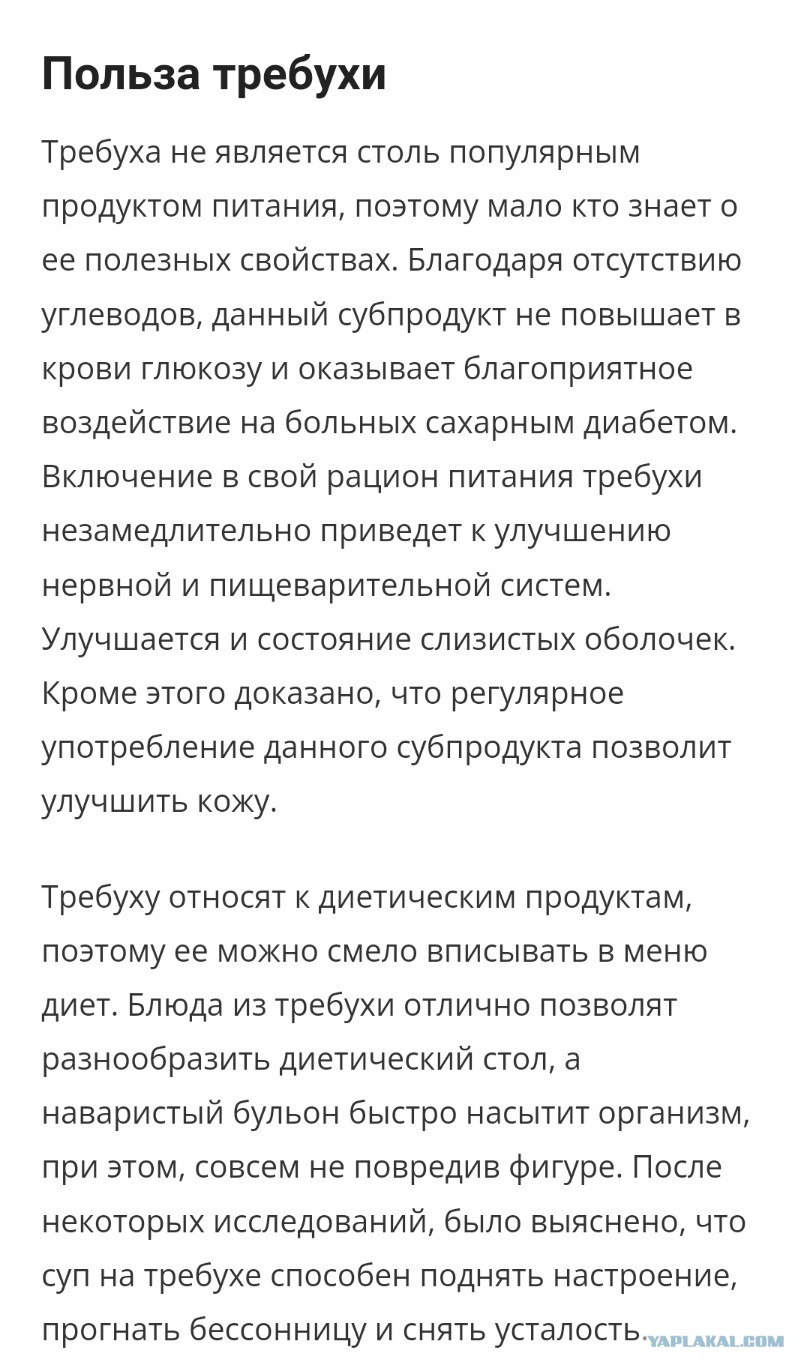 Польза требухи

Требуха не является столь популярным продуктом питания, поэтому мало кто знает о ее полезных свойствах. Благодаря отсутствию углеводов, данный субпродукт не повышает в крови глюкозу и оказывает благоприятное воздействие на больных сахарным диабетом. Включение в свой рацион питания требухи незамедлительно приведет к улучшению нервной и пищеварительной систем. Улучшается и состояние слизистых оболочек. Кроме этого доказано, что регулярное употребление данного субпродукта позволит улучшить кожу.

Требуху относят к диетическим продуктам, поэтому ее можно смело вписывать в меню диет. Блюда из требухи отлично позволят разнообразить диетический стол, а наваристый бульон быстро насытит организм, при этом, совсем не повредив фигуре. После некоторых исследований, было выяснено, что суп на требухе способен поднять настроение, прогнать бессонницу и снять усталость.

YAPLAKAL.COM